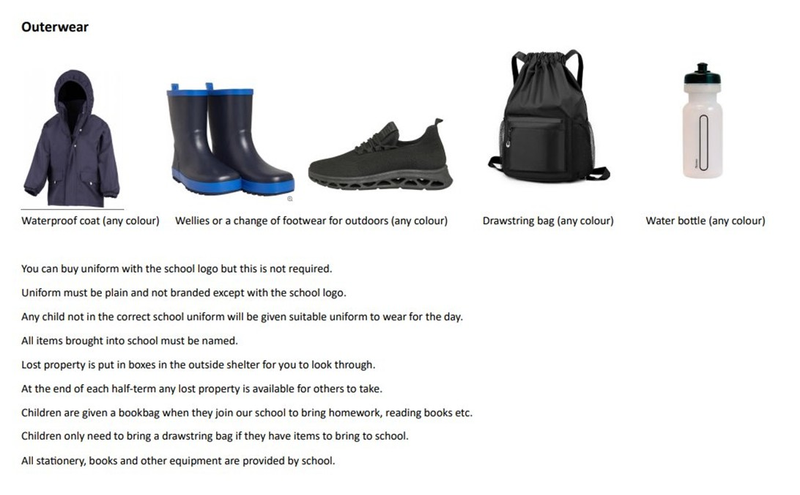 Outerwear

Waterproof coat (any colour)

Wellies or a change of footwear for outdoors (any colour)

Drawstring bag (any colour)

Water bottle (any colour)

You can buy uniform with the school logo but this is not required.

Uniform must be plain and not branded except with the school logo.

Any child not in the correct school uniform will be given suitable uniform to wear for the day.

All items brought into school must be named.

Lost property is put in boxes in the outside shelter for you to look through.

At the end of each half-term any lost property is available for others to take.

Children are given a bookbag when they join our school to bring homework, reading books etc.

Children only need to bring a drawstring bag if they have items to bring to school.

All stationery, books and other equipment are provided by school.